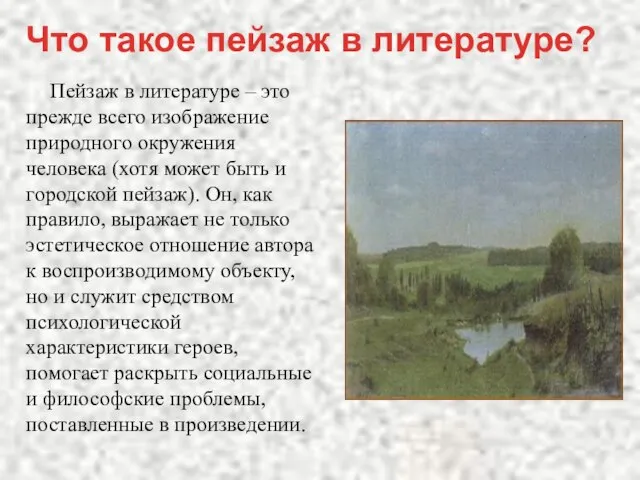 Что такое пейзаж в литературе?

Пейзаж в литературе – это прежде всего изображение природного окружения человека (хотя может быть и городской пейзаж). Он, как правило, выражает не только эстетическое отношение автора к воспроизводимому объекту, но и служит средством психологической характеристики героев, помогает раскрыть социальные и философские проблемы, поставленные в произведении.